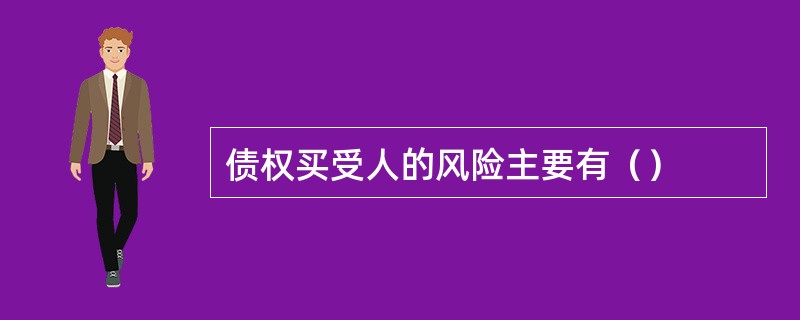 债权买受人的风险主要有（）